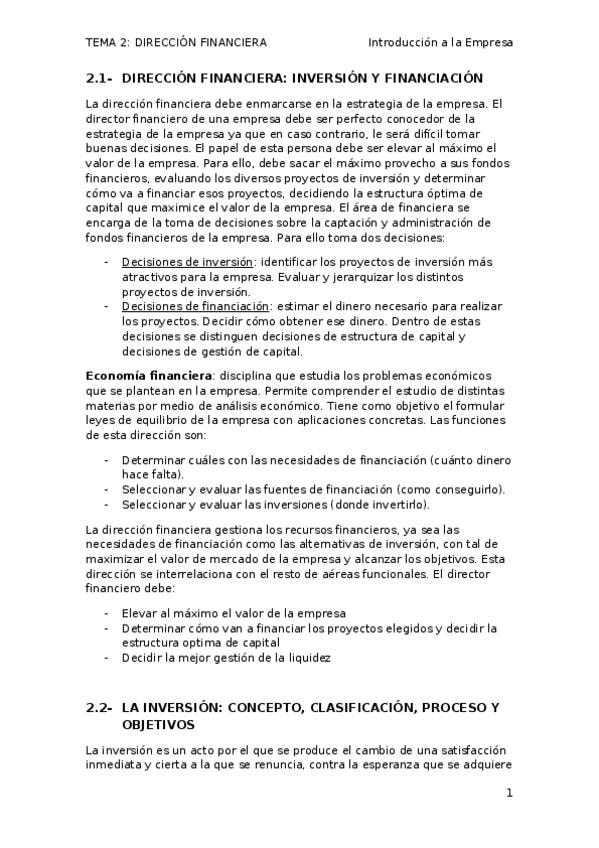 TEMA 2: DIRECCIÓN FINANCIERA          Introducción a la Empresa

2.1- DIRECCIÓN FINANCIERA: INVERSIÓN Y FINANCIACIÓN

La dirección financiera debe enmarcarse en la estrategia de la empresa. El director financiero de una empresa debe ser perfecto conocedor de la estrategia de la empresa ya que en caso contrario, le será difícil tomar buenas decisiones. El papel de esta persona debe ser elevar al máximo el valor de la empresa. Para ello, debe sacar el máximo provecho a sus fondos financieros, evaluando los diversos proyectos de inversión y determinar cómo va a financiar esos proyectos, decidiendo la estructura óptima de capital que maximice el valor de la empresa. El área de financiera se encarga de la toma de decisiones sobre la captación y administración de fondos financieros de la empresa. Para ello toma dos decisiones:

- Decisiones de inversión: identificar los proyectos de inversión más atractivos para la empresa. Evaluar y jerarquizar los distintos proyectos de inversión.
- Decisiones de financiación: estimar el dinero necesario para realizar los proyectos. Decidir cómo obtener ese dinero. Dentro de estas decisiones se distinguen decisiones de estructura de capital y decisiones de gestión de capital.

Economía financiera: disciplina que estudia los problemas económicos que se plantean en la empresa. Permite comprender el estudio de distintas materias por medio de análisis económico. Tiene como objetivo el formular leyes de equilibrio de la empresa con aplicaciones concretas. Las funciones de esta dirección son:

- Determinar cuáles con las necesidades de financiación (cuánto dinero hace falta).
- Seleccionar y evaluar las fuentes de financiación (como conseguirlo).
- Seleccionar y evaluar las inversiones (donde invertirlo).

La dirección financiera gestiona los recursos financieros, ya sea las necesidades de financiación como las alternativas de inversión, con tal de maximizar el valor de mercado de la empresa y alcanzar los objetivos. Esta dirección se interrelaciona con el resto de aéreas funcionales. El director financiero debe:

- Elevar al máximo el valor de la empresa
- Determinar cómo van a financiar los proyectos elegidos y decidir la estructura optima de capital
- Decidir la mejor gestión de la liquidez

2.2- LA INVERSIÓN: CONCEPTO, CLASIFICACIÓN, PROCESO Y OBJETIVOS

La inversión es un acto por el que se produce el cambio de una satisfacción inmediata y cierta a la que se renuncia, contra la esperanza que se adquiere

1